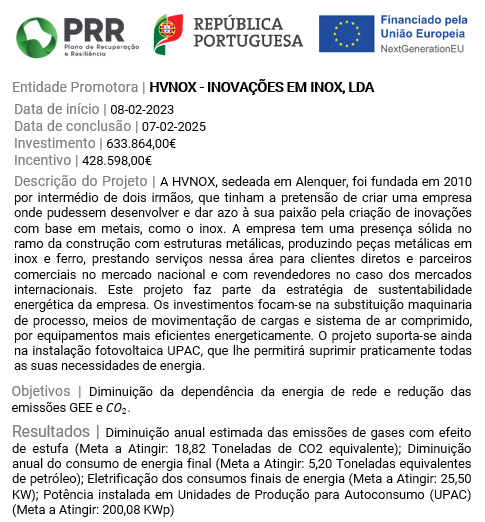 PRR
Plano de Recuperação e Resiliência

REPÚBLICA PORTUGUESA

Financiado pela União Europeia
NextGenerationEU

Entidade Promotora | HVNOX - INOVAÇÕES EM INOX, LDA

Data de início | 08-02-2023
Data de conclusão | 07-02-2025
Investimento | 633.864,00€
Incentivo | 428.598,00€

Descrição do Projeto | A HVNOX, sedeada em Alenquer, foi fundada em 2010 por intermédio de dois irmãos, que tinham a pretensão de criar uma empresa onde pudessem desenvolver e dar azo à sua paixão pela criação de inovações com base em metais, como o inox. A empresa tem uma presença sólida no ramo da construção com estruturas metálicas, produzindo peças metálicas em inox e ferro, prestando serviços nessa área para clientes diretos e parceiros comerciais no mercado nacional e com revendedores no caso dos mercados internacionais. Este projeto faz parte da estratégia de sustentabilidade energética da empresa. Os investimentos focam-se na substituição maquinaria de processo, meios de movimentação de cargas e sistema de ar comprimido, por equipamentos mais eficientes energeticamente. O projeto suporta-se ainda na instalação fotovoltaica UPAC, que lhe permitirá suprimir praticamente todas as suas necessidades de energia.

Objetivos | Diminuição da dependência da energia de rede e redução das emissões GEE e $CO_2$.

Resultados | Diminuição anual estimada das emissões de gases com efeito de estufa (Meta a Atingir: 18,82 Toneladas de CO2 equivalente); Diminuição anual do consumo de energia final (Meta a Atingir: 5,20 Toneladas equivalentes de petróleo); Eletrificação dos consumos finais de energia (Meta a Atingir: 25,50 KW); Potência instalada em Unidades de Produção para Autoconsumo (UPAC) (Meta a Atingir: 200,08 KWp)